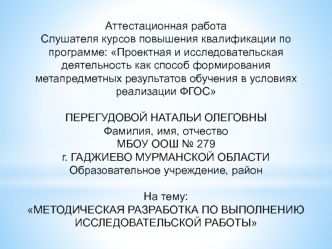 Аттестационная работа
Слушателя курсов повышения квалификации по программе: «Проектная и исследовательская деятельность как способ формирования метапредметных результатов обучения в условиях реализации ФГОС»

ПЕРЕГУДОВОЙ НАТАЛЬИ ОЛЕГОВНЫ
Фамилия, имя, отчество
МБОУ ООШ № 279
г. ГАДЖИЕВО МУРМАНСКОЙ ОБЛАСТИ
Образовательное учреждение, район

На тему:
«МЕТОДИЧЕСКАЯ РАЗРАБОТКА ПО ВЫПОЛНЕНИЮ ИССЛЕДОВАТЕЛЬСКОЙ РАБОТЫ»